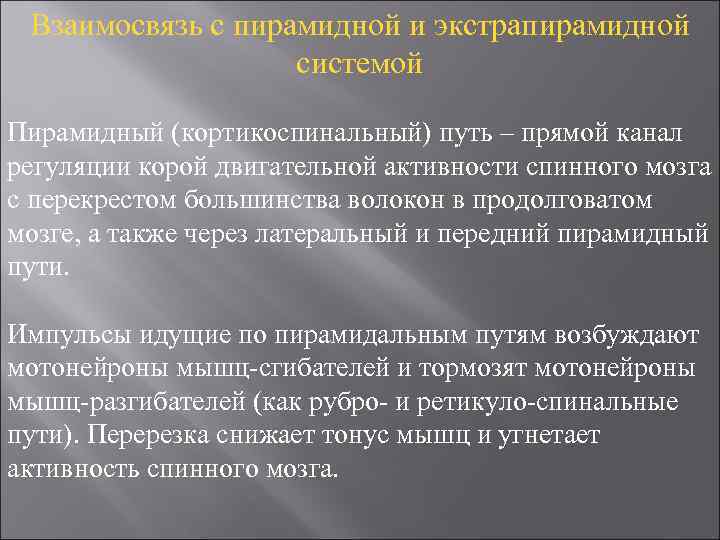 Взаимосвязь с пирамидной и экстрапирамидной системой

Пирамидный (кортикоспинальный) путь – прямой канал регуляции корой двигательной активности спинного мозга с перекрестом большинства волокон в продолговатом мозге, а также через латеральный и передний пирамидный пути.

Импульсы идущие по пирамидальным путям возбуждают мотонейроны мышц-сгибателей и тормозят мотонейроны мышц-разгибателей (как рубро- и ретикуло-спинальные пути). Перерезка снижает тонус мышц и угнетает активность спинного мозга.